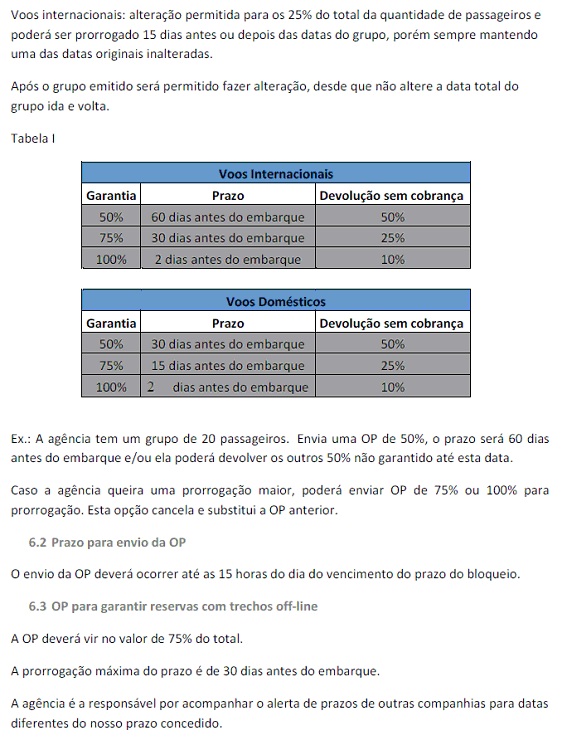 Voos internacionais: alteração permitida para os 25% do total da quantidade de passageiros e poderá ser prorrogado 15 dias antes ou depois das datas do grupo, porém sempre mantendo uma das datas originais inalteradas.

Após o grupo emitido será permitido fazer alteração, desde que não altere a data total do grupo ida e volta.

Tabela I

| Voos Internacionais | | |
|---|---|---|
| Garantia | Prazo | Devolução sem cobrança |
| 50% | 60 dias antes do embarque | 50% |
| 75% | 30 dias antes do embarque | 25% |
| 100% | 2 dias antes do embarque | 10% |

| Voos Domésticos | | |
|---|---|---|
| Garantia | Prazo | Devolução sem cobrança |
| 50% | 30 dias antes do embarque | 50% |
| 75% | 15 dias antes do embarque | 25% |
| 100% | 2 dias antes do embarque | 10% |

Ex.: A agência tem um grupo de 20 passageiros. Envia uma OP de 50%, o prazo será 60 dias antes do embarque e/ou ela poderá devolver os outros 50% não garantido até esta data.

Caso a agência queira uma prorrogação maior, poderá enviar OP de 75% ou 100% para prorrogação. Esta opção cancela e substitui a OP anterior.

6.2 Prazo para envio da OP

O envio da OP deverá ocorrer até as 15 horas do dia do vencimento do prazo do bloqueio.

6.3 OP para garantir reservas com trechos off-line

A OP deverá vir no valor de 75% do total.

A prorrogação máxima do prazo é de 30 dias antes do embarque.

A agência é a responsável por acompanhar o alerta de prazos de outras companhias para datas diferentes do nosso prazo concedido.